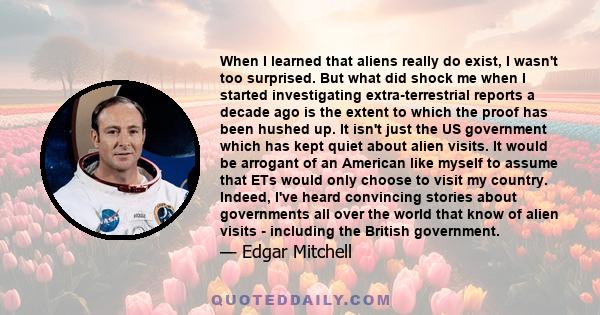 When I learned that aliens really do exist, I wasn't too surprised. But what did shock me when I started investigating extra-terrestrial reports a decade ago is the extent to which the proof has been hushed up. It isn't just the US government which has kept quiet about alien visits. It would be arrogant of an American like myself to assume that ETs would only choose to visit my country. Indeed, I've heard convincing stories about governments all over the world that know of alien visits - including the British government.

— Edgar Mitchell

QUOTEDDAILY.COM